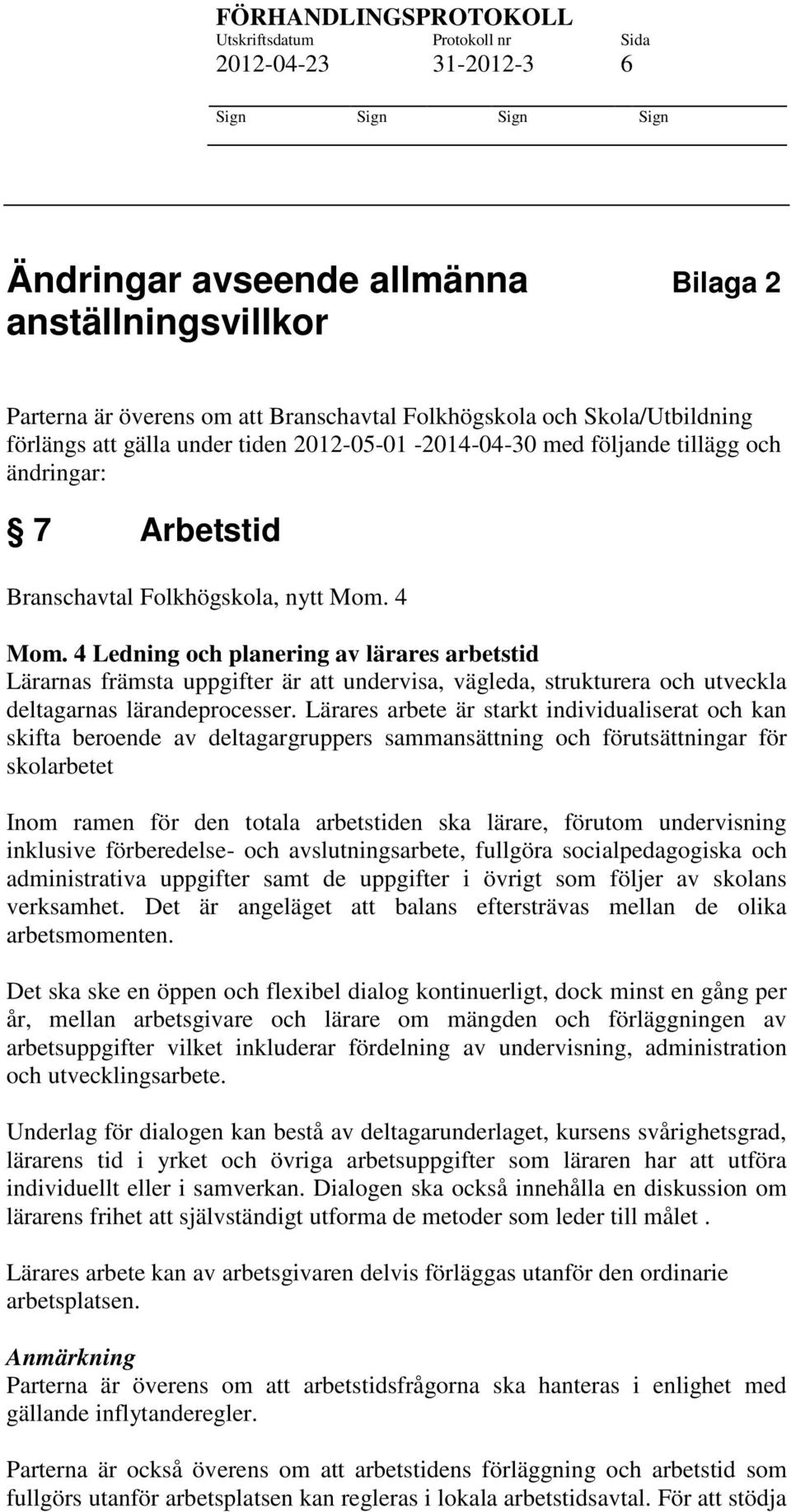 FÖRHANDLINGSPROTOKOLL

| Utskriftsdatum | Protokoll nr | Sida |
|---|---|---|
| 2012-04-23 | 31-2012-3 | 6 |

Sign Sign Sign Sign

Ändringar avseende allmänna anställningsvillkor

Bilaga 2

Parterna är överens om att Branschavtal Folkhögskola och Skola/Utbildning förlängs att gälla under tiden 2012-05-01 -2014-04-30 med följande tillägg och ändringar:

§ 7 Arbetstid

Branschavtal Folkhögskola, nytt Mom. 4

Mom. 4 Ledning och planering av lärares arbetstid
Lärarnas främsta uppgifter är att undervisa, vägleda, strukturera och utveckla deltagarnas lärandeprocesser. Lärares arbete är starkt individualiserat och kan skifta beroende av deltagargruppers sammansättning och förutsättningar för skolarbetet

Inom ramen för den totala arbetstiden ska lärare, förutom undervisning inklusive förberedelse- och avslutningsarbete, fullgöra socialpedagogiska och administrativa uppgifter samt de uppgifter i övrigt som följer av skolans verksamhet. Det är angeläget att balans eftersträvas mellan de olika arbetsmomenten.

Det ska ske en öppen och flexibel dialog kontinuerligt, dock minst en gång per år, mellan arbetsgivare och lärare om mängden och förläggningen av arbetsuppgifter vilket inkluderar fördelning av undervisning, administration och utvecklingsarbete.

Underlag för dialogen kan bestå av deltagarunderlaget, kursens svårighetsgrad, lärarens tid i yrket och övriga arbetsuppgifter som läraren har att utföra individuellt eller i samverkan. Dialogen ska också innehålla en diskussion om lärarens frihet att självständigt utforma de metoder som leder till målet .

Lärares arbete kan av arbetsgivaren delvis förläggas utanför den ordinarie arbetsplatsen.

Anmärkning
Parterna är överens om att arbetstidsfrågorna ska hanteras i enlighet med gällande inflytanderegler.

Parterna är också överens om att arbetstidens förläggning och arbetstid som fullgörs utanför arbetsplatsen kan regleras i lokala arbetstidsavtal. För att stödja